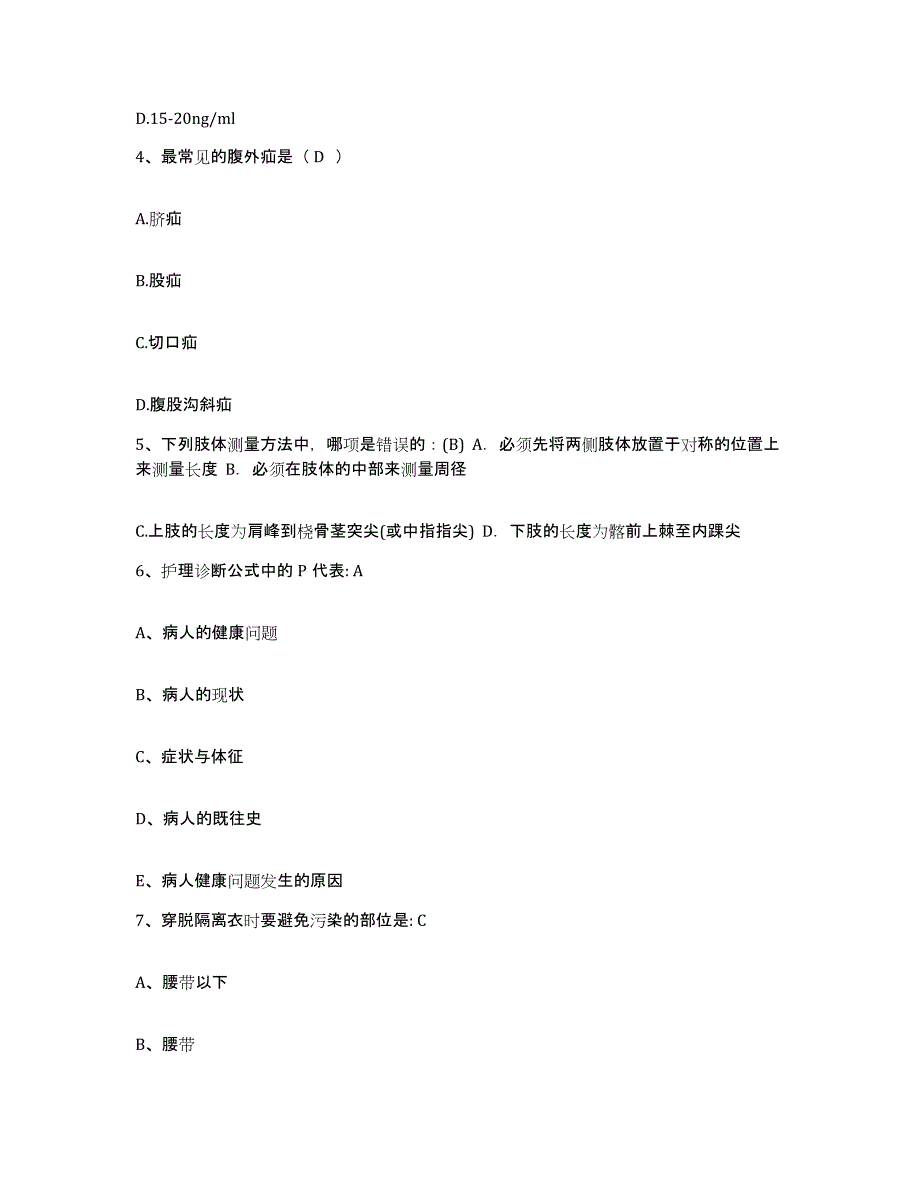 D.15-20ng/ml

4、最常见的腹外疝是（ D ）

A.脐疝

B.股疝

C.切口疝

D.腹股沟斜疝

5、下列肢体测量方法中，哪项是错误的：(B) A. 必须先将两侧肢体放置于对称的位置上来测量长度 B. 必须在肢体的中部来测量周径

C.上肢的长度为肩峰到桡骨茎突尖(或中指指尖) D. 下肢的长度为髂前上棘至内踝尖

6、护理诊断公式中的 P 代表: A

A、病人的健康问题

B、病人的现状

C、症状与体征

D、病人的既往史

E、病人健康问题发生的原因

7、穿脱隔离衣时要避免污染的部位是: C

A、腰带以下

B、腰带